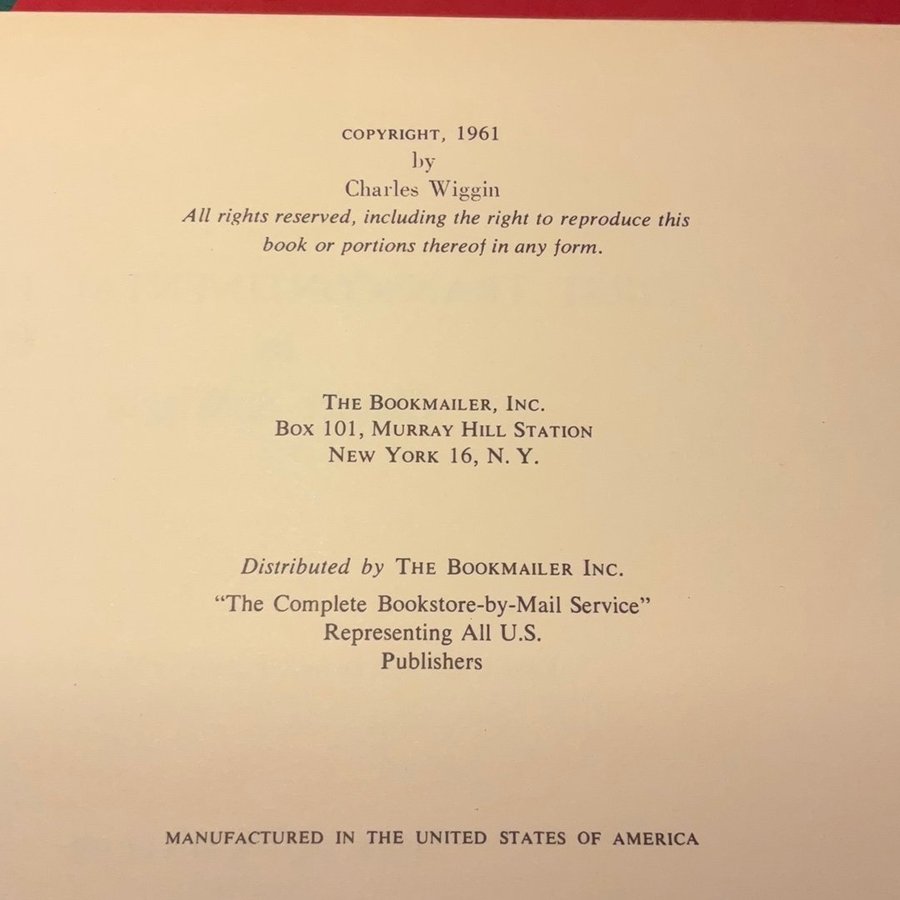 COPYRIGHT, 1961
by
Charles Wiggin
All rights reserved, including the right to reproduce this book or portions thereof in any form.

THE BOOKMAILER, INC.
BOX 101, MURRAY HILL STATION
NEW YORK 16, N. Y.

Distributed by THE BOOKMAILER INC.
"The Complete Bookstore-by-Mail Service"
Representing All U.S.
Publishers

MANUFACTURED IN THE UNITED STATES OF AMERICA